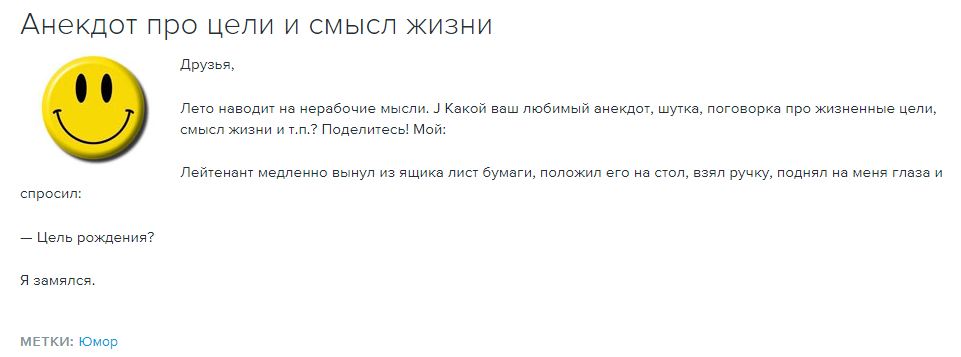 Анекдот про цели и смысл жизни

Друзья,

Лето наводит на нерабочие мысли. J Какой ваш любимый анекдот, шутка, поговорка про жизненные цели, смысл жизни и т.п.? Поделитесь! Мой:

Лейтенант медленно вынул из ящика лист бумаги, положил его на стол, взял ручку, поднял на меня глаза и спросил:

— Цель рождения?

Я замялся.

МЕТКИ: Юмор